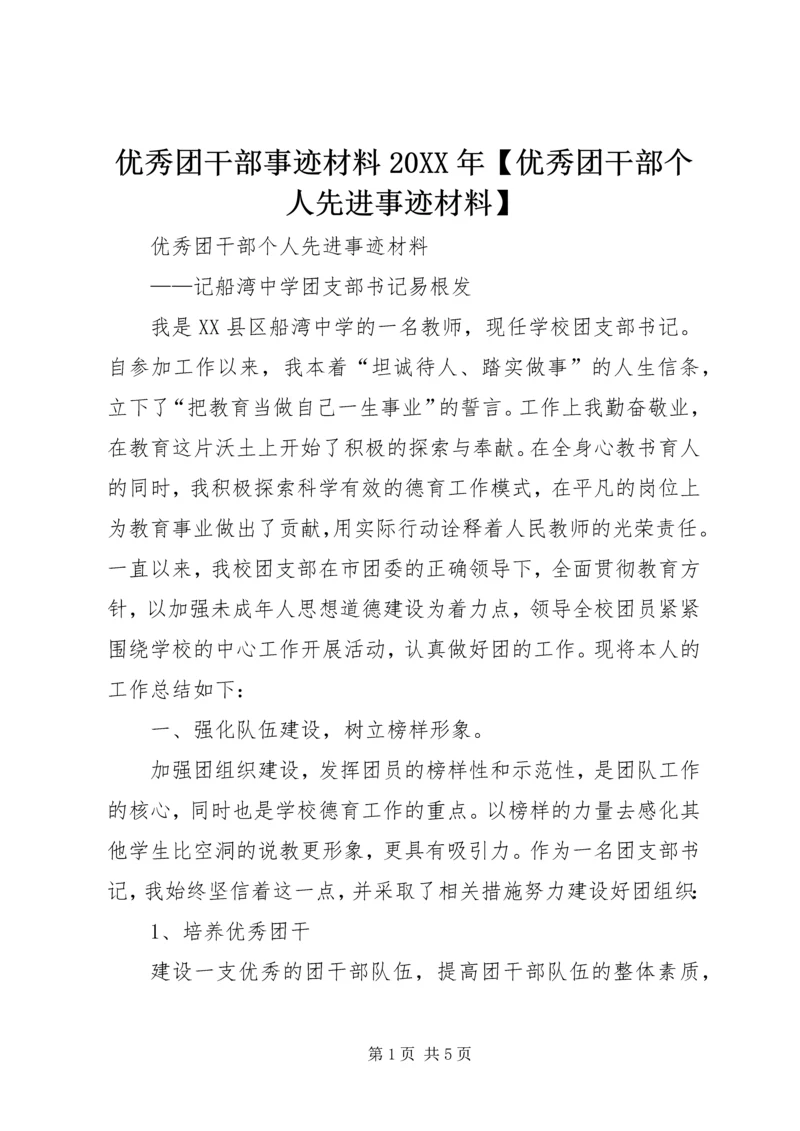 优秀团干部事迹材料 20XX 年【优秀团干部个人先进事迹材料】

优秀团干部个人先进事迹材料

——记船湾中学团支部书记易根发

我是 XX 县区船湾中学的一名教师，现任学校团支部书记。自参加工作以来，我本着“坦诚待人、踏实做事”的人生信条，立下了“把教育当做自己一生事业”的誓言。工作上我勤奋敬业，在教育这片沃土上开始了积极的探索与奉献。在全身心教书育人的同时，我积极探索科学有效的德育工作模式，在平凡的岗位上为教育事业做出了贡献，用实际行动诠释着人民教师的光荣责任。一直以来，我校团支部在市团委的正确领导下，全面贯彻教育方针，以加强未成年人思想道德建设为着力点，领导全校团员紧紧围绕学校的中心工作开展活动，认真做好团的工作。现将本人的工作总结如下：

一、强化队伍建设，树立榜样形象。

加强团组织建设，发挥团员的榜样性和示范性，是团队工作的核心，同时也是学校德育工作的重点。以榜样的力量去感化其他学生比空洞的说教更形象，更具有吸引力。作为一名团支部书记，我始终坚信着这一点，并采取了相关措施努力建设好团组织:

1、培养优秀团干

建设一支优秀的团干部队伍，提高团干部队伍的整体素质，

第 1 页 共 5 页